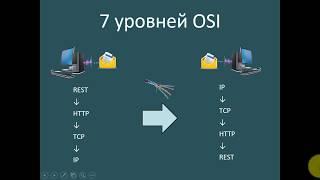 7 уровней OSI

REST
↓
HTTP
↓
TCP
↓
IP

IP
↓
TCP
↓
HTTP
↓
REST